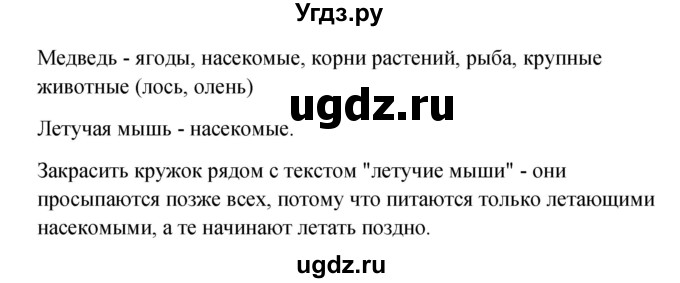 Угдз.ру

Медведь - ягоды, насекомые, корни растений, рыба, крупные животные (лось, олень)

ugdz.ru

Летучая мышь - насекомые.

Закрасить кружок рядом с текстом "летучие мыши" - они просыпаются позже всех, потому что питаются только летающими насекомыми, а те начинают летать поздно.

ugdz.ru